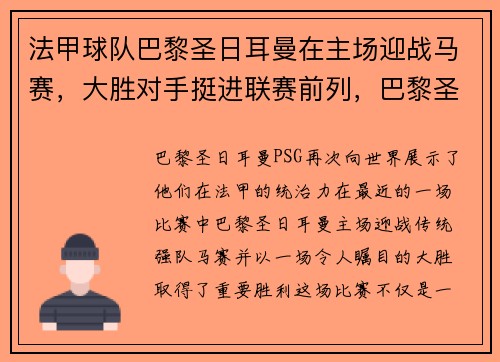 法甲球队巴黎圣日耳曼在主场迎战马赛，大胜对手挺进联赛前列，巴黎圣

巴黎圣日耳曼PSG再次向世界展示了他们在法甲的统治力在最近的一场比赛中巴黎圣日耳曼主场迎战传统强队马赛并以一场令人瞩目的大胜取得了重要胜利这场比赛不仅是一